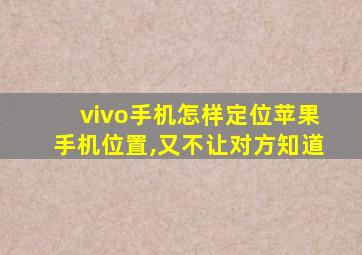 vivo手机怎样定位苹果手机位置,又不让对方知道